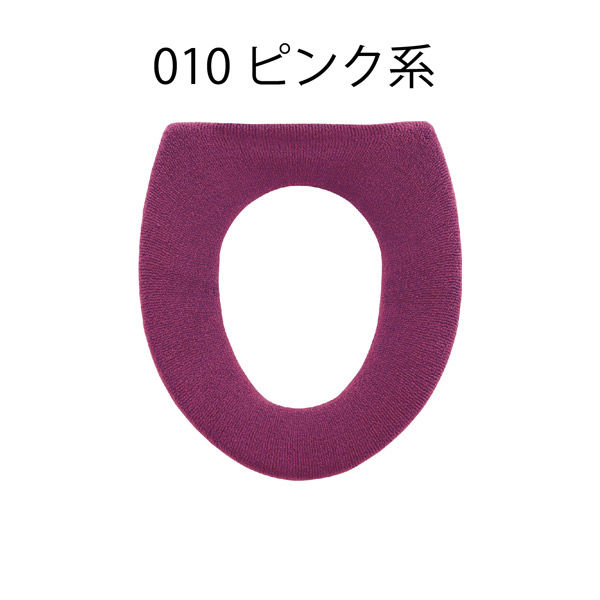 010 ピンク系